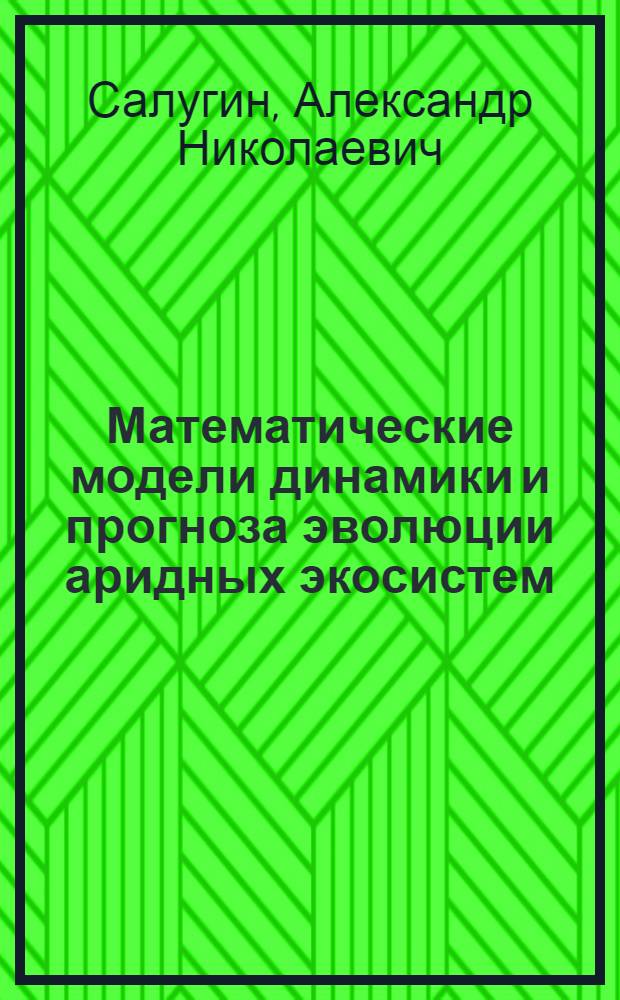 Салугин, Александр Николаевич

Математические модели динамики и прогноза эволюции аридных экосистем